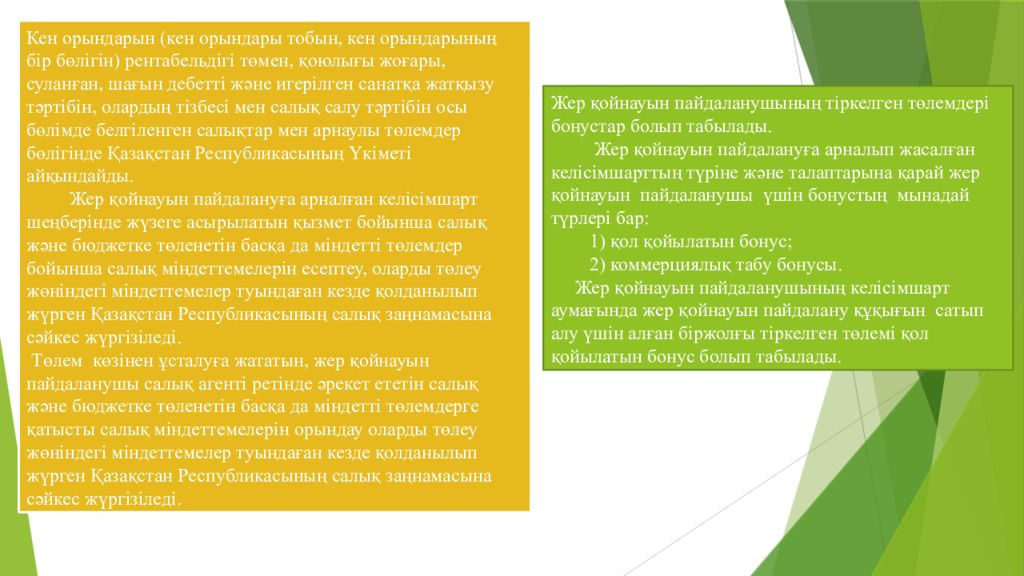 Кен орындарын (кен орындары тобын, кен орындарының бір бөлігін) рентабельдігі төмен, қоюлығы жоғары, суланған, шағын дебетті және игерілген санатқа жатқызу тәртібін, олардың тізбесі мен салық салу тәртібін осы бөлімде белгіленген салықтар мен арнаулы төлемдер бөлігінде Қазақстан Республикасының Үкіметі айқындайды.

Жер қойнауын пайдалануға арналған келісімшарт шеңберінде жүзеге асырылатын қызмет бойынша салық және бюджетке төленетін басқа да міндетті төлемдер бойынша салық міндеттемелерін есептеу, оларды төлеу жөніндегі міндеттемелер туындаған кезде қолданылып жүрген Қазақстан Республикасының салық заңнамасына сәйкес жүргізіледі.

Төлем көзінен ұсталуға жататын, жер қойнауын пайдаланушы салық агенті ретінде әрекет ететін салық және бюджетке төленетін басқа да міндетті төлемдерге қатысты салық міндеттемелерін орындау оларды төлеу жөніндегі міндеттемелер туындаған кезде қолданылып жүрген Қазақстан Республикасының салық заңнамасына сәйкес жүргізіледі.

Жер қойнауын пайдаланушының тіркелген төлемдері бонустар болып табылады.

Жер қойнауын пайдалануға арналып жасалған келісімшарттың түріне және талаптарына қарай жер қойнауын пайдаланушы үшін бонустың мынадай түрлері бар:

1) қол қойылатын бонус;

2) коммерциялық табу бонусы.

Жер қойнауын пайдаланушының келісімшарт аумағында жер қойнауын пайдалану құқығын сатып алу үшін алған біржолғы тіркелген төлемі қол қойылатын бонус болып табылады.